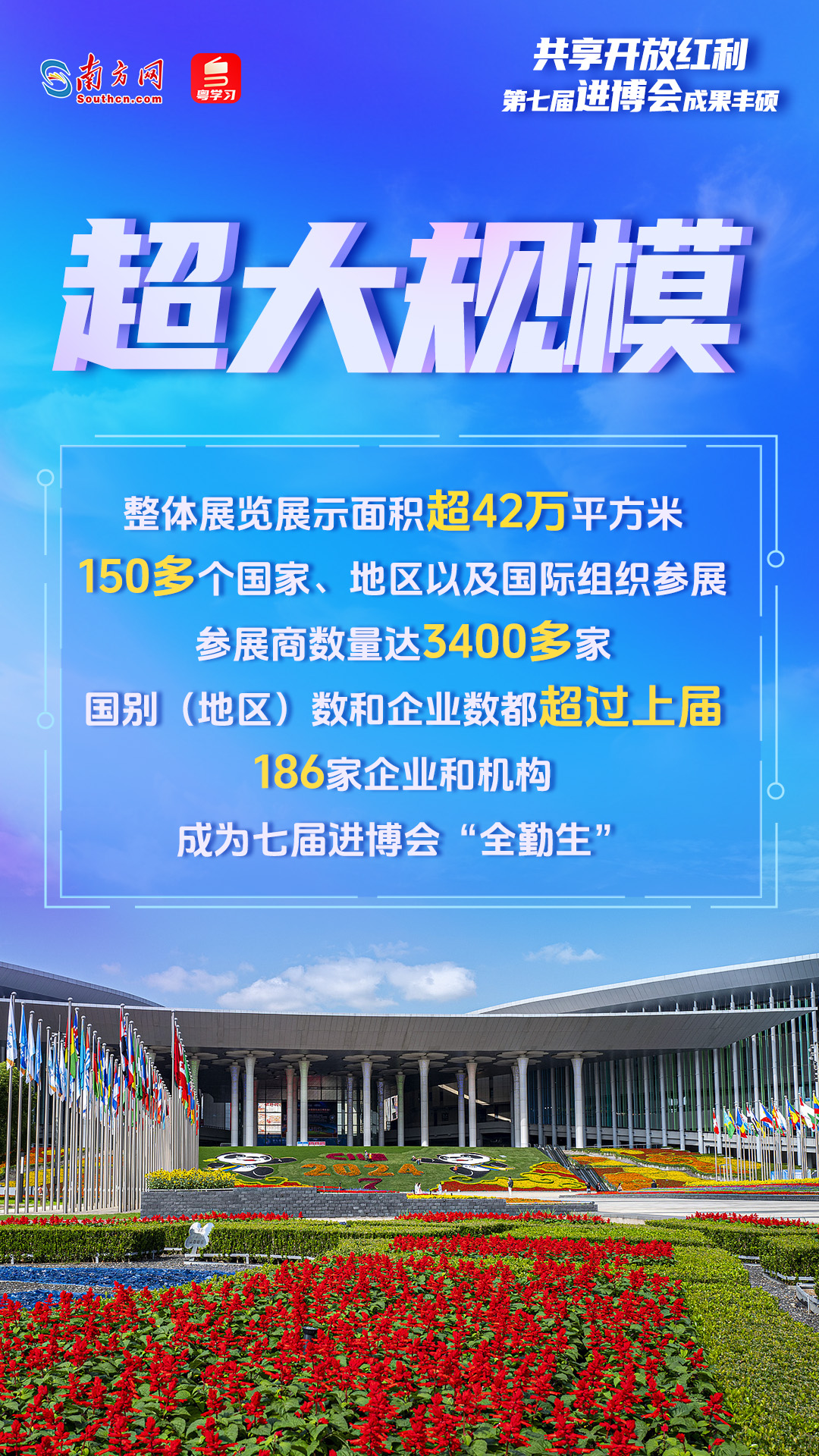 南方网
Southcn.com
粤学习

共享开放红利
第七届进博会成果丰硕

超大规模

整体展览展示面积超42万平方米
150多个国家、地区以及国际组织参展
参展商数量达3400多家
国别（地区）数和企业数都超过上届
186家企业和机构
成为七届进博会“全勤生”

CIIE
2024
7